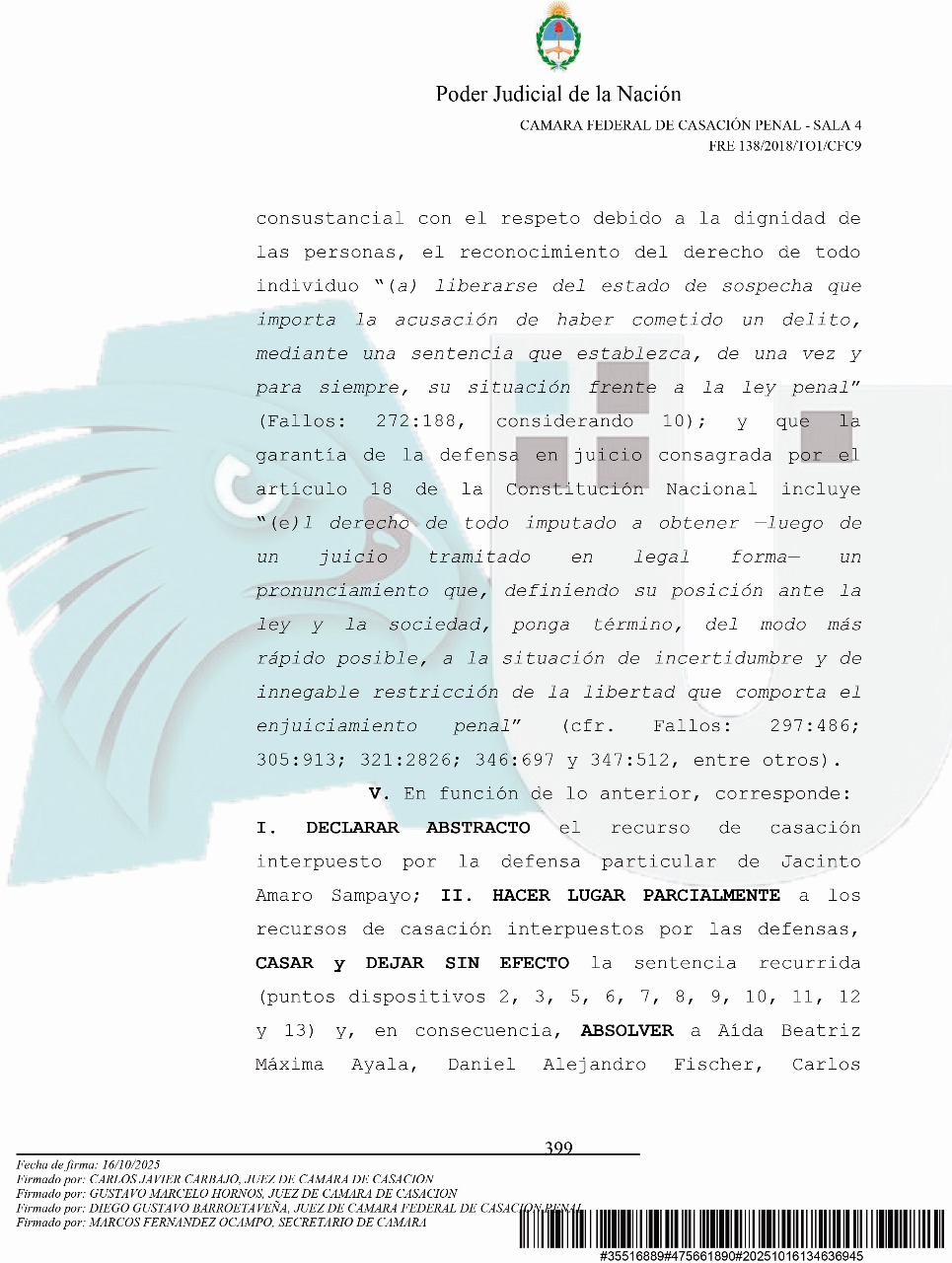 Poder Judicial de la Nación

CAMARA FEDERAL DE CASACIÓN PENAL - SALA 4
FRE 138/2018/TO1/CFC9

consustancial con el respeto debido a la dignidad de las personas, el reconocimiento del derecho de todo individuo "(a) liberarse del estado de sospecha que importa la acusación de haber cometido un delito, mediante una sentencia que establezca, de una vez y para siempre, su situación frente a la ley penal" (Fallos: 272:188, considerando 10); y que la garantía de la defensa en juicio consagrada por el artículo 18 de la Constitución Nacional incluye "(e)l derecho de todo imputado a obtener —luego de un juicio tramitado en legal forma— un pronunciamiento que, definiendo su posición ante la ley y la sociedad, ponga término, del modo más rápido posible, a la situación de incertidumbre y de innegable restricción de la libertad que comporta el enjuiciamiento penal" (cfr. Fallos: 297:486; 305:913; 321:2826; 346:697 y 347:512, entre otros).

V. En función de lo anterior, corresponde: I. DECLARAR ABSTRACTO el recurso de casación interpuesto por la defensa particular de Jacinto Amaro Sampayo; II. HACER LUGAR PARCIALMENTE a los recursos de casación interpuestos por las defensas, CASAR y DEJAR SIN EFECTO la sentencia recurrida (puntos dispositivos 2, 3, 5, 6, 7, 8, 9, 10, 11, 12 y 13) y, en consecuencia, ABSOLVER a Aída Beatriz Máxima Ayala, Daniel Alejandro Fischer, Carlos

399

Fecha de firma: 16/10/2025
Firmado por: CARLOS JAVIER CARBAJO, JUEZ DE CAMARA DE CASACION
Firmado por: GUSTAVO MARCELO HORNOS, JUEZ DE CAMARA DE CASACION
Firmado por: DIEGO GUSTAVO BARROETAVEÑA, JUEZ DE CAMARA FEDERAL DE CASACION PENAL
Firmado por: MARCOS FERNANDEZ OCAMPO, SECRETARIO DE CAMARA

#35516889#475661890#20251016134636945